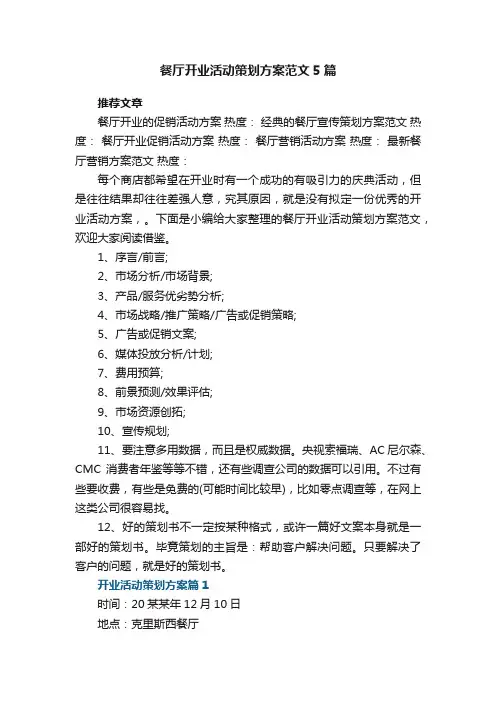 餐厅开业活动策划方案范文5篇

推荐文章

餐厅开业的促销活动方案 热度： 经典的餐厅宣传策划方案范文 热度： 餐厅开业促销活动方案 热度： 餐厅营销活动方案 热度： 最新餐厅营销方案范文 热度：

每个商店都希望在开业时有一个成功的有吸引力的庆典活动，但是往往结果却往往差强人意，究其原因，就是没有拟定一份优秀的开业活动方案，。下面是小编给大家整理的餐厅开业活动策划方案范文，欢迎大家阅读借鉴。

1、序言/前言;

2、市场分析/市场背景;

3、产品/服务优劣势分析;

4、市场战略/推广策略/广告或促销策略;

5、广告或促销文案;

6、媒体投放分析/计划;

7、费用预算;

8、前景预测/效果评估;

9、市场资源创拓;

10、宣传规划;

11、要注意多用数据，而且是权威数据。央视索福瑞、AC尼尔森、CMC消费者年鉴等等不错，还有些调查公司的数据可以引用。不过有些要收费，有些是免费的(可能时间比较早)，比如零点调查等，在网上这类公司很容易找。

12、好的策划书不一定按某种格式，或许一篇好文案本身就是一部好的策划书。毕竟策划的主旨是：帮助客户解决问题。只要解决了客户的问题，就是好的策划书。

开业活动策划方案篇1

时间：20某某年12月10日

地点：克里斯西餐厅